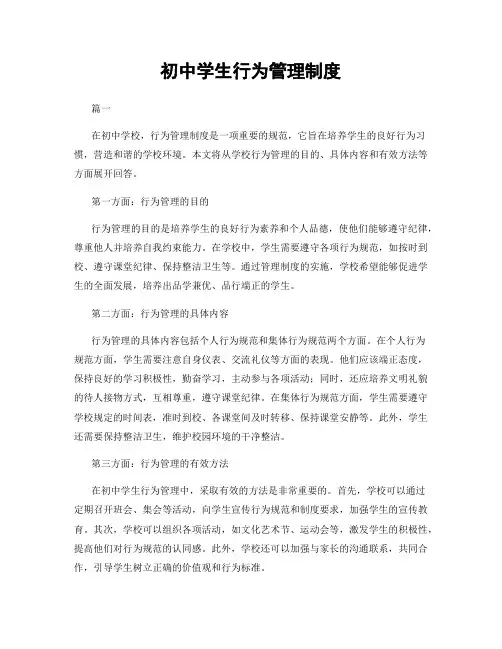 初中学生行为管理制度

篇一

在初中学校，行为管理制度是一项重要的规范，它旨在培养学生的良好行为习惯，营造和谐的学校环境。本文将从学校行为管理的目的、具体内容和有效方法等方面展开回答。

第一方面：行为管理的目的

行为管理的目的是培养学生的良好行为素养和个人品德，使他们能够遵守纪律，尊重他人并培养自我约束能力。在学校中，学生需要遵守各项行为规范，如按时到校、遵守课堂纪律、保持整洁卫生等。通过管理制度的实施，学校希望能够促进学生的全面发展，培养出品学兼优、品行端正的学生。

第二方面：行为管理的具体内容

行为管理的具体内容包括个人行为规范和集体行为规范两个方面。在个人行为规范方面，学生需要注意自身仪表、交流礼仪等方面的表现。他们应该端正态度，保持良好的学习积极性，勤奋学习，主动参与各项活动；同时，还应培养文明礼貌的待人接物方式，互相尊重，遵守课堂纪律。在集体行为规范方面，学生需要遵守学校规定的时间表，准时到校、各课堂间及时转移、保持课堂安静等。此外，学生还需要保持整洁卫生，维护校园环境的干净整洁。

第三方面：行为管理的有效方法

在初中学生行为管理中，采取有效的方法是非常重要的。首先，学校可以通过定期召开班会、集会等活动，向学生宣传行为规范和制度要求，加强学生的宣传教育。其次，学校可以组织各项活动，如文化艺术节、运动会等，激发学生的积极性，提高他们对行为规范的认同感。此外，学校还可以加强与家长的沟通联系，共同合作，引导学生树立正确的价值观和行为标准。